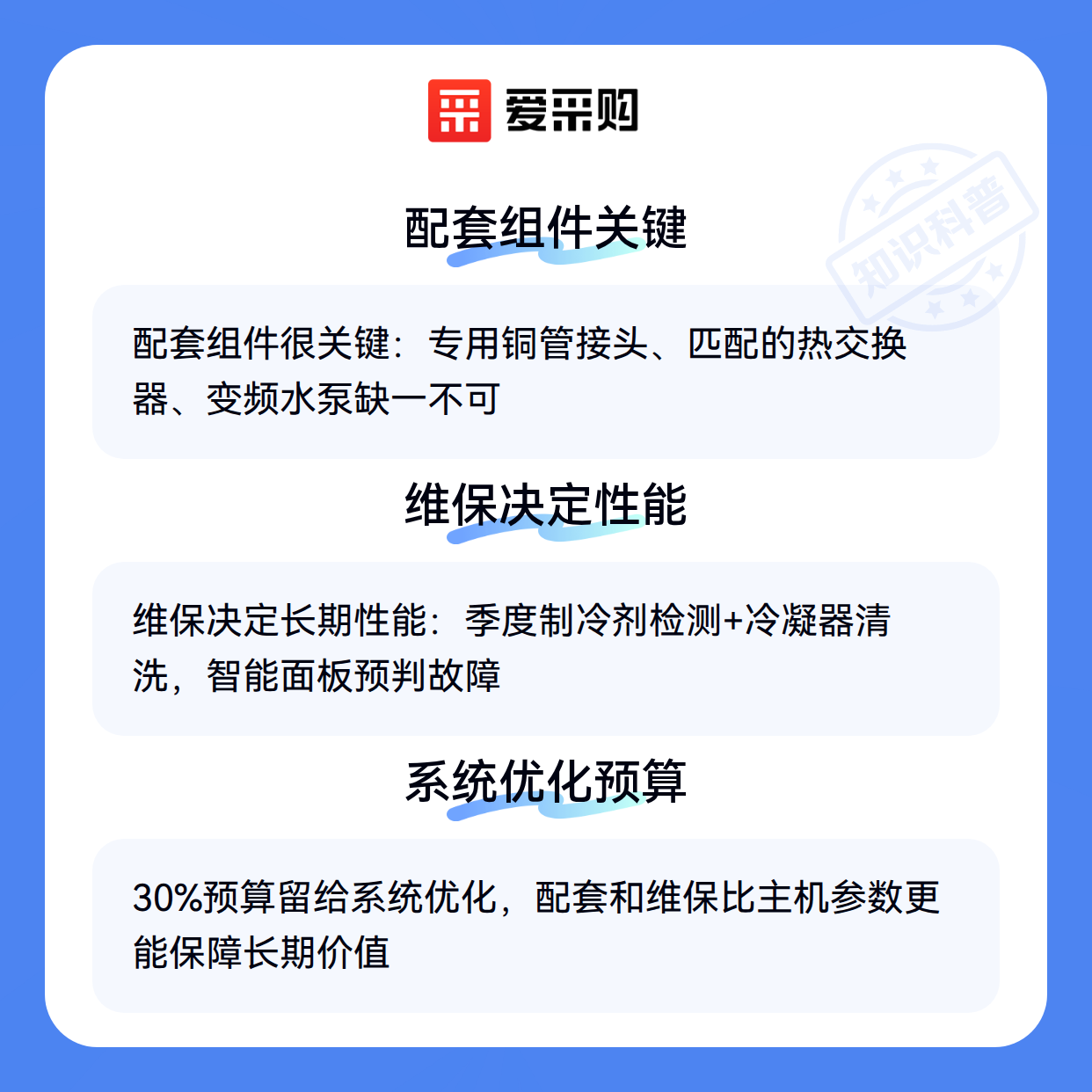 爱采购

配套组件关键

配套组件很关键：专用铜管接头、匹配的热交换器、变频水泵缺一不可

维保决定性能

维保决定长期性能：季度制冷剂检测+冷凝器清洗，智能面板预判故障

系统优化预算

30%预算留给系统优化，配套和维保比主机参数更能保障长期价值

知识科普